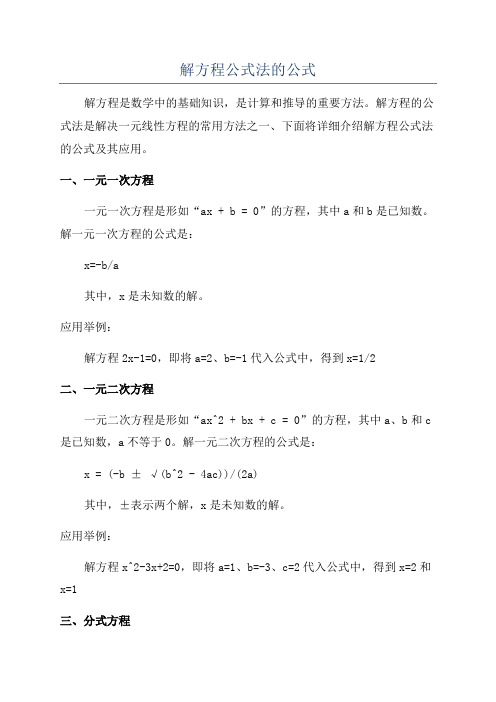 解方程公式法的公式

解方程是数学中的基础知识，是计算和推导的重要方法。解方程的公式法是解决一元线性方程的常用方法之一、下面将详细介绍解方程公式法的公式及其应用。

一、一元一次方程

一元一次方程是形如“ax + b = 0”的方程，其中a和b是已知数。解一元一次方程的公式是：

x=-b/a

其中，x是未知数的解。

应用举例：

解方程2x-1=0，即将a=2、b=-1代入公式中，得到x=1/2

二、一元二次方程

一元二次方程是形如“ax^2 + bx + c = 0”的方程，其中a、b和c是已知数，a不等于0。解一元二次方程的公式是：

x = (-b ± √(b^2 - 4ac))/(2a)

其中，±表示两个解，x是未知数的解。

应用举例：

解方程x^2-3x+2=0，即将a=1、b=-3、c=2代入公式中，得到x=2和x=1

三、分式方程